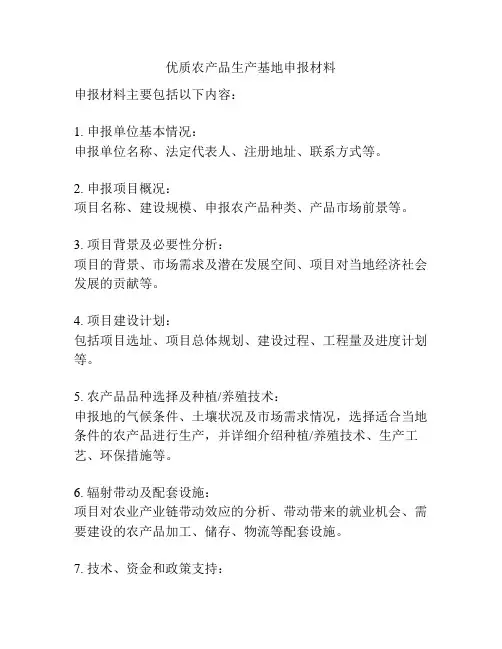 优质农产品生产基地申报材料

申报材料主要包括以下内容：

1. 申报单位基本情况：
申报单位名称、法定代表人、注册地址、联系方式等。

2. 申报项目概况：
项目名称、建设规模、申报农产品种类、产品市场前景等。

3. 项目背景及必要性分析：
项目的背景、市场需求及潜在发展空间、项目对当地经济社会发展的贡献等。

4. 项目建设计划：
包括项目选址、项目总体规划、建设过程、工程量及进度计划等。

5. 农产品品种选择及种植/养殖技术：
申报地的气候条件、土壤状况及市场需求情况，选择适合当地条件的农产品进行生产，并详细介绍种植/养殖技术、生产工艺、环保措施等。

6. 辐射带动及配套设施：
项目对农业产业链带动效应的分析、带动带来的就业机会、需要建设的农产品加工、储存、物流等配套设施。

7. 技术、资金和政策支持：